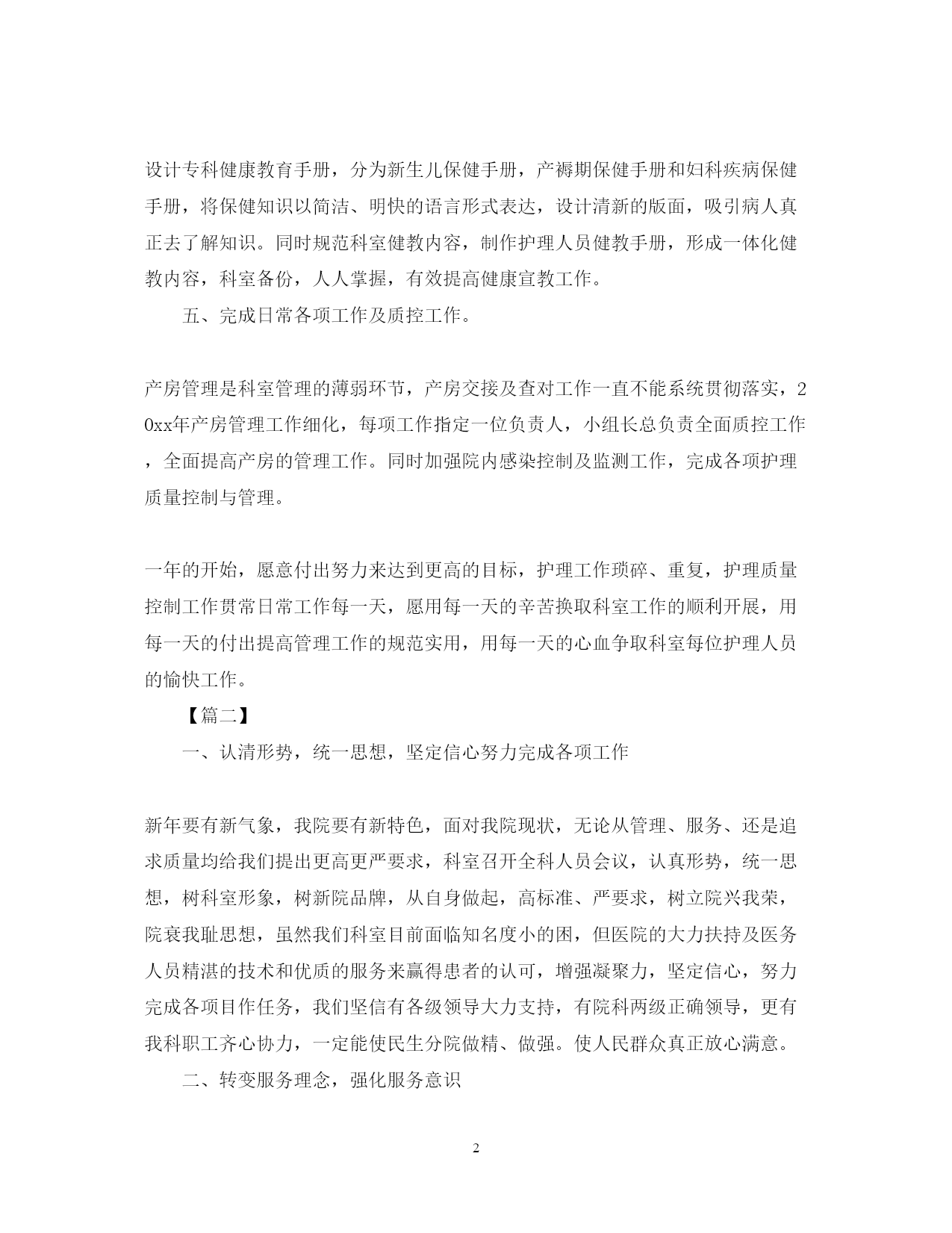 设计专科健康教育手册，分为新生儿保健手册，产褥期保健手册和妇科疾病保健手册，将保健知识以简洁、明快的语言形式表达，设计清新的版面，吸引病人真正去了解知识。同时规范科室健教内容，制作护理人员健教手册，形成一体化健教内容，科室备份，人人掌握，有效提高健康宣教工作。

五、完成日常各项工作及质控工作。

产房管理是科室管理的薄弱环节，产房交接及查对工作一直不能系统贯彻落实，20xx年产房管理工作细化，每项工作指定一位负责人，小组长总负责全面质控工作，全面提高产房的管理工作。同时加强院内感染控制及监测工作，完成各项护理质量控制与管理。

一年的开始，愿意付出努力来达到更高的目标，护理工作琐碎、重复，护理质量控制工作贯常日常工作每一天，愿用每一天的辛苦换取科室工作的顺利开展，用每一天的付出提高管理工作的规范实用，用每一天的心血争取科室每位护理人员的愉快工作。

【篇二】

一、认清形势，统一思想，坚定信心努力完成各项工作

新年要有新气象，我院要有新特色，面对我院现状，无论从管理、服务、还是追求质量均给我们提出更高更严要求，科室召开全科人员会议，认真形势，统一思想，树科室形象，树新院品牌，从自身做起，高标准、严要求，树立院兴我荣，院衰我耻思想，虽然我们科室目前面临知名度小的困，但医院的大力扶持及医务人员精湛的技术和优质的服务来赢得患者的认可，增强凝聚力，坚定信心，努力完成各项目作任务，我们坚信有各级领导大力支持，有院科两级正确领导，更有我科职工齐心协力，一定能使民生分院做精、做强。使人民群众真正放心满意。

二、转变服务理念，强化服务意识

2